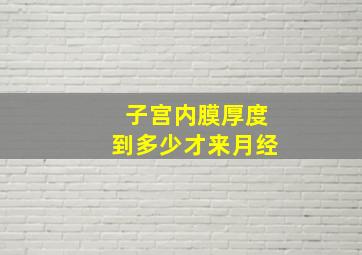 子宫内膜厚度
到多少才来月经